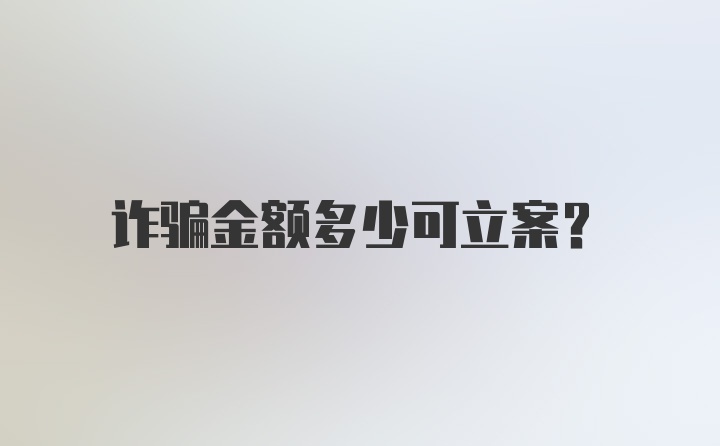 诈骗金额多少可立案?